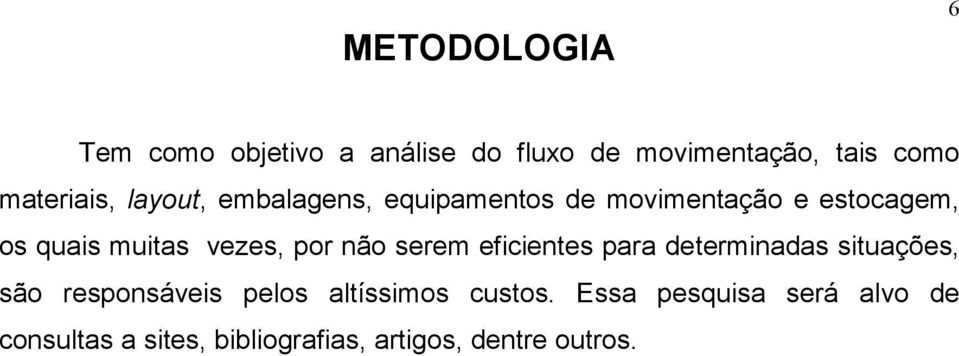 6

METODOLOGIA

Tem como objetivo a análise do fluxo de movimentação, tais como materiais, layout, embalagens, equipamentos de movimentação e estocagem, os quais muitas vezes, por não serem eficientes para determinadas situações, são responsáveis pelos altíssimos custos. Essa pesquisa será alvo de consultas a sites, bibliografias, artigos, dentre outros.